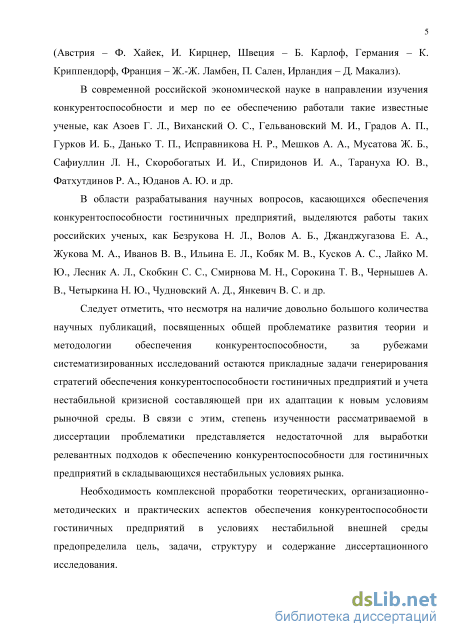 5

(Австрия – Ф. Хайек, И. Кирцнер, Швеция – Б. Карлоф, Германия – К. Криппендорф, Франция – Ж.-Ж. Ламбен, П. Сален, Ирландия – Д. Макализ).

В современной российской экономической науке в направлении изучения конкурентоспособности и мер по ее обеспечению работали такие известные ученые, как Азоев Г. Л., Виханский О. С., Гельвановский М. И., Градов А. П., Гурков И. Б., Данько Т. П., Исправникова Н. Р., Мешков А. А., Мусатова Ж. Б., Сафиуллин Л. Н., Скоробогатых И. И., Спиридонов И. А., Тарануха Ю. В., Фатхутдинов Р. А., Юданов А. Ю. и др.

В области разрабатывания научных вопросов, касающихся обеспечения конкурентоспособности гостиничных предприятий, выделяются работы таких российских ученых, как Безрукова Н. Л., Волов А. Б., Джанджугазова Е. А., Жукова М. А., Иванов В. В., Ильина Е. Л., Кобяк М. В., Кусков А. С., Лайко М. Ю., Лесник А. Л., Скобкин С. С., Смирнова М. Н., Сорокина Т. В., Чернышев А. В., Четыркина Н. Ю., Чудновский А. Д., Янкевич В. С. и др.

Следует отметить, что несмотря на наличие довольно большого количества научных публикаций, посвященных общей проблематике развития теории и методологии обеспечения конкурентоспособности, за рубежами систематизированных исследований остаются прикладные задачи генерирования стратегий обеспечения конкурентоспособности гостиничных предприятий и учета нестабильной кризисной составляющей при их адаптации к новым условиям рыночной среды. В связи с этим, степень изученности рассматриваемой в диссертации проблематики представляется недостаточной для выработки релевантных подходов к обеспечению конкурентоспособности для гостиничных предприятий в складывающихся нестабильных условиях рынка.

Необходимость комплексной проработки теоретических, организационно-методических и практических аспектов обеспечения конкурентоспособности гостиничных предприятий в условиях нестабильной внешней среды предопределила цель, задачи, структуру и содержание диссертационного исследования.

dsLib.net
библиотека диссертаций